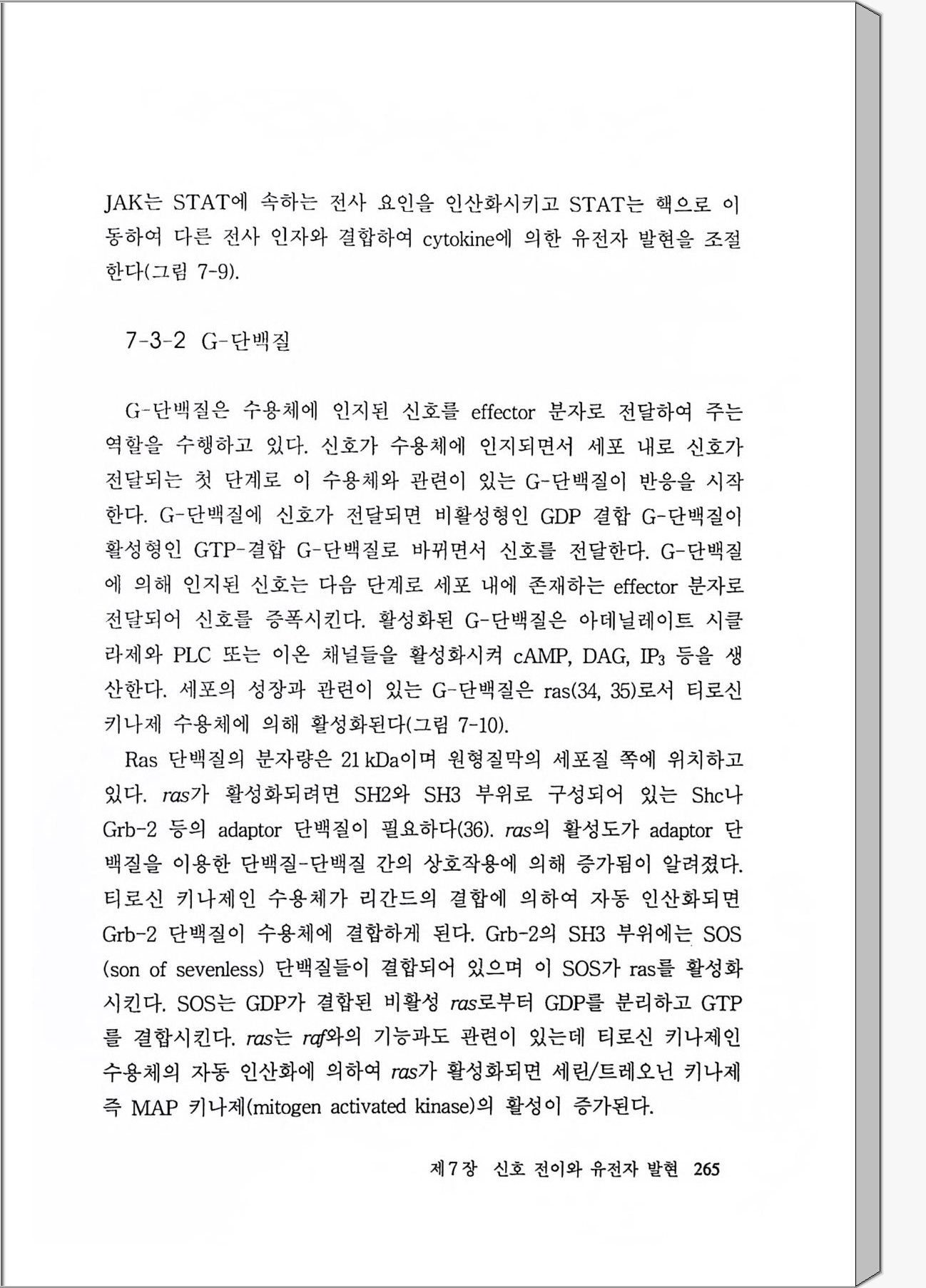 JAK는 STAT에 속하는 전사 요인을 인산화시키고 STAT는 핵으로 이동하여 다른 전사 인자와 결합하여 cytokine에 의한 유전자 발현을 조절한다(그림 7-9).

7-3-2 G-단백질

G-단백질은 수용체에 인지된 신호를 effector 분자로 전달하여 주는 역할을 수행하고 있다. 신호가 수용체에 인지되면서 세포 내로 신호가 전달되는 첫 단계로 이 수용체와 관련이 있는 G-단백질이 반응을 시작한다. G-단백질에 신호가 전달되면 비활성형인 GDP 결합 G-단백질이 활성형인 GTP-결합 G-단백질로 바뀌면서 신호를 전달한다. G-단백질에 의해 인지된 신호는 다음 단계로 세포 내에 존재하는 effector 분자로 전달되어 신호를 증폭시킨다. 활성화된 G-단백질은 아데닐레이트 시클라제와 PLC 또는 이온 채널들을 활성화시켜 cAMP, DAG, $IP_3$ 등을 생산한다. 세포의 성장과 관련이 있는 G-단백질은 ras(34, 35)로서 티로신 키나제 수용체에 의해 활성화된다(그림 7-10).

Ras 단백질의 분자량은 21 kDa이며 원형질막의 세포질 쪽에 위치하고 있다. ras가 활성화되려면 SH2와 SH3 부위로 구성되어 있는 Shc나 Grb-2 등의 adaptor 단백질이 필요하다(36). ras의 활성도가 adaptor 단백질을 이용한 단백질-단백질 간의 상호작용에 의해 증가됨이 알려졌다. 티로신 키나제인 수용체가 리간드의 결합에 의하여 자동 인산화되면 Grb-2 단백질이 수용체에 결합하게 된다. Grb-2의 SH3 부위에는 SOS (son of sevenless) 단백질들이 결합되어 있으며 이 SOS가 ras를 활성화시킨다. SOS는 GDP가 결합된 비활성 ras로부터 GDP를 분리하고 GTP를 결합시킨다. ras는 raf와의 기능과도 관련이 있는데 티로신 키나제인 수용체의 자동 인산화에 의하여 ras가 활성화되면 세린/트레오닌 키나제 즉 MAP 키나제(mitogen activated kinase)의 활성이 증가된다.

제7장 신호 전이와 유전자 발현 265